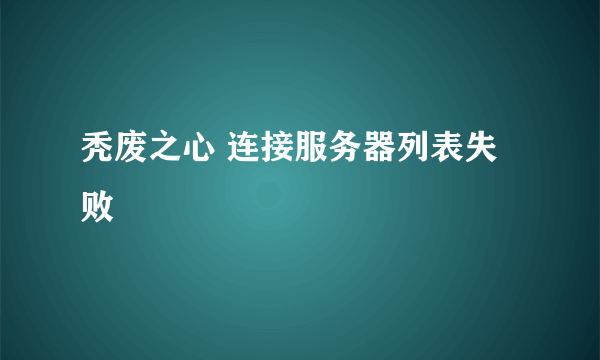 秃废之心 连接服务器列表失败